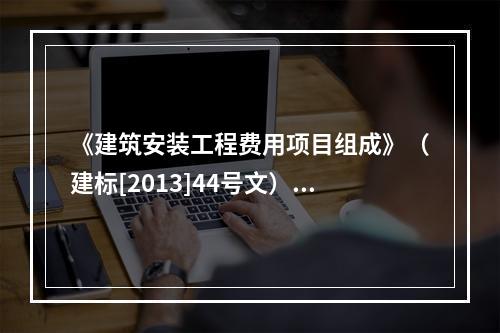 《建筑安装工程费用项目组成》（建标[2013]44号文）...